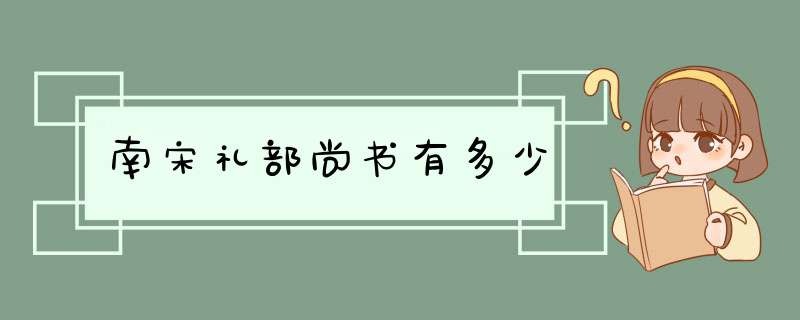 南宋礼部尚书有多少